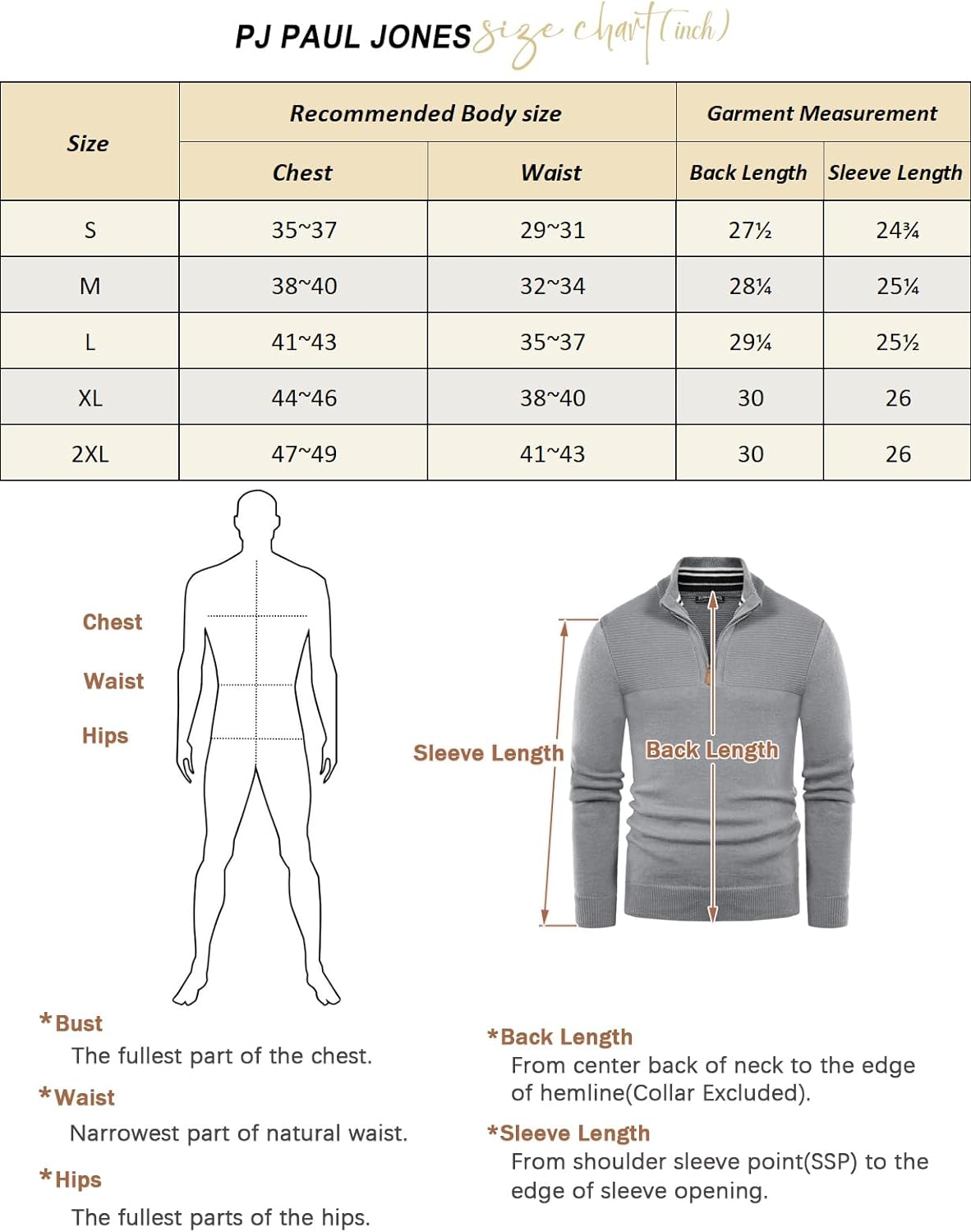 PJ PAUL JONES size chart (inch)

| Size | Recommended Body size | | Garment Measurement | |
|---|---|---|---|---|
| | Chest | Waist | Back Length | Sleeve Length |
| S | 35~37 | 29~31 | 27½ | 24¾ |
| M | 38~40 | 32~34 | 28¼ | 25¼ |
| L | 41~43 | 35~37 | 29¼ | 25½ |
| XL | 44~46 | 38~40 | 30 | 26 |
| 2XL | 47~49 | 41~43 | 30 | 26 |

Chest

Waist

Hips

Sleeve Length

Back Length

*Bust
The fullest part of the chest.

*Waist
Narrowest part of natural waist.

*Hips
The fullest parts of the hips.

*Back Length
From center back of neck to the edge of hemline(Collar Excluded).

*Sleeve Length
From shoulder sleeve point(SSP) to the edge of sleeve opening.